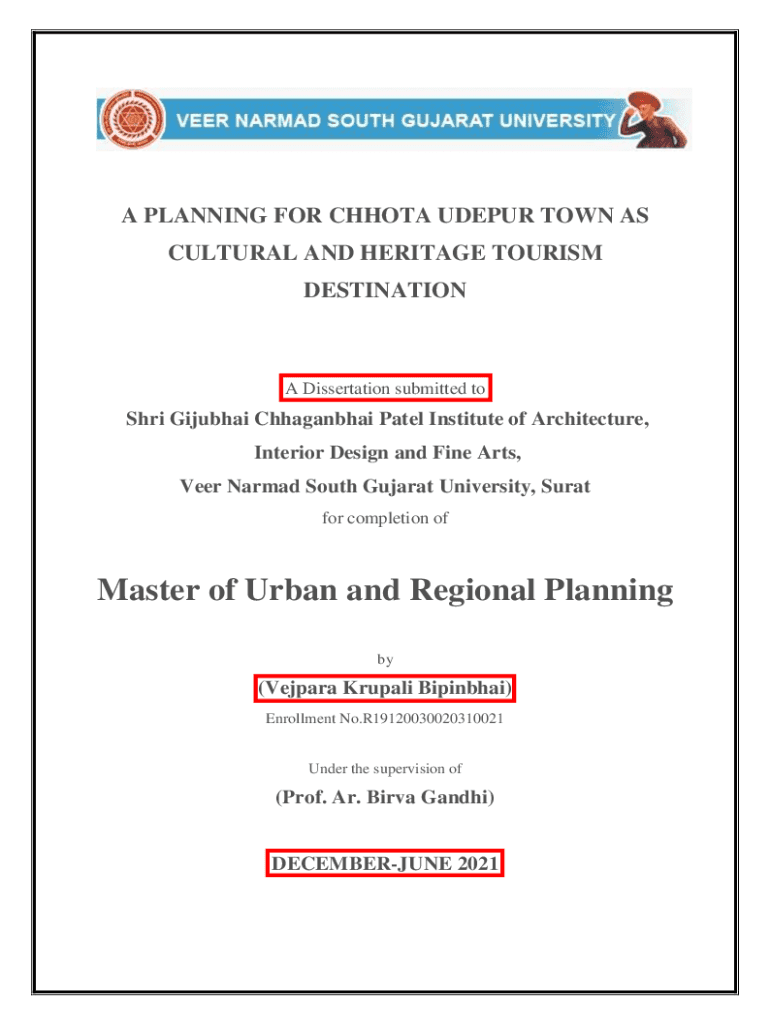 VEER NARMAD SOUTH GUJARAT UNIVERSITY

A PLANNING FOR CHHOTA UDEPUR TOWN AS CULTURAL AND HERITAGE TOURISM DESTINATION

A Dissertation submitted to

Shri Gijubhai Chhaganbhai Patel Institute of Architecture, Interior Design and Fine Arts, Veer Narmad South Gujarat University, Surat

for completion of

Master of Urban and Regional Planning

by

(Vejpara Krupali Bipinbhai)

Enrollment No.R19120030020310021

Under the supervision of

(Prof. Ar. Birva Gandhi)

DECEMBER-JUNE 2021